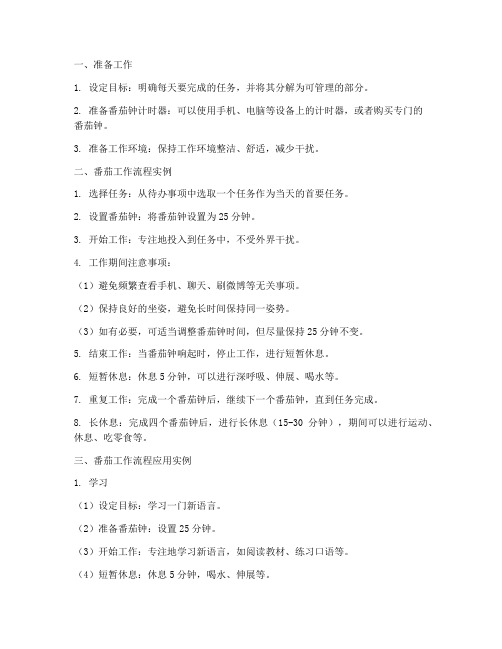 一、准备工作

1. 设定目标：明确每天要完成的任务，并将其分解为可管理的部分。

2. 准备番茄钟计时器：可以使用手机、电脑等设备上的计时器，或者购买专门的番茄钟。

3. 准备工作环境：保持工作环境整洁、舒适，减少干扰。

二、番茄工作流程实例

1. 选择任务：从待办事项中选取一个任务作为当天的首要任务。

2. 设置番茄钟：将番茄钟设置为 25 分钟。

3. 开始工作：专注地投入到任务中，不受外界干扰。

4. 工作期间注意事项：

（1）避免频繁查看手机、聊天、刷微博等无关事项。

（2）保持良好的坐姿，避免长时间保持同一姿势。

（3）如有必要，可适当调整番茄钟时间，但尽量保持 25 分钟不变。

5. 结束工作：当番茄钟响起时，停止工作，进行短暂休息。

6. 短暂休息：休息 5 分钟，可以进行深呼吸、伸展、喝水等。

7. 重复工作：完成一个番茄钟后，继续下一个番茄钟，直到任务完成。

8. 长休息：完成四个番茄钟后，进行长休息（15-30 分钟），期间可以进行运动、休息、吃零食等。

三、番茄工作流程应用实例

1. 学习

（1）设定目标：学习一门新语言。

（2）准备番茄钟：设置 25 分钟。

（3）开始工作：专注地学习新语言，如阅读教材、练习口语等。

（4）短暂休息：休息 5 分钟，喝水、伸展等。